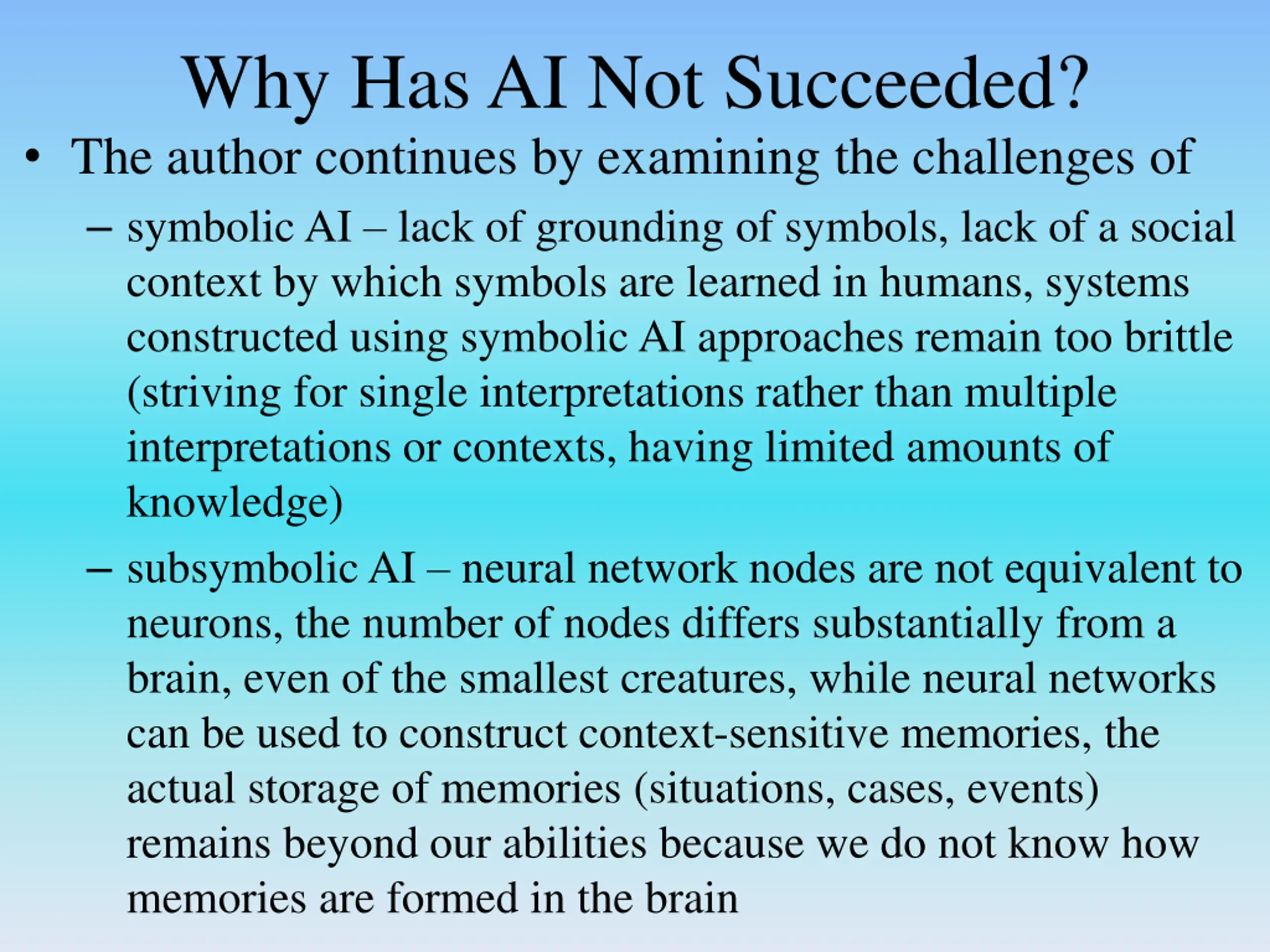 Why Has AI Not Succeeded?

• The author continues by examining the challenges of

– symbolic AI – lack of grounding of symbols, lack of a social context by which symbols are learned in humans, systems constructed using symbolic AI approaches remain too brittle (striving for single interpretations rather than multiple interpretations or contexts, having limited amounts of knowledge)

– subsymbolic AI – neural network nodes are not equivalent to neurons, the number of nodes differs substantially from a brain, even of the smallest creatures, while neural networks can be used to construct context-sensitive memories, the actual storage of memories (situations, cases, events) remains beyond our abilities because we do not know how memories are formed in the brain